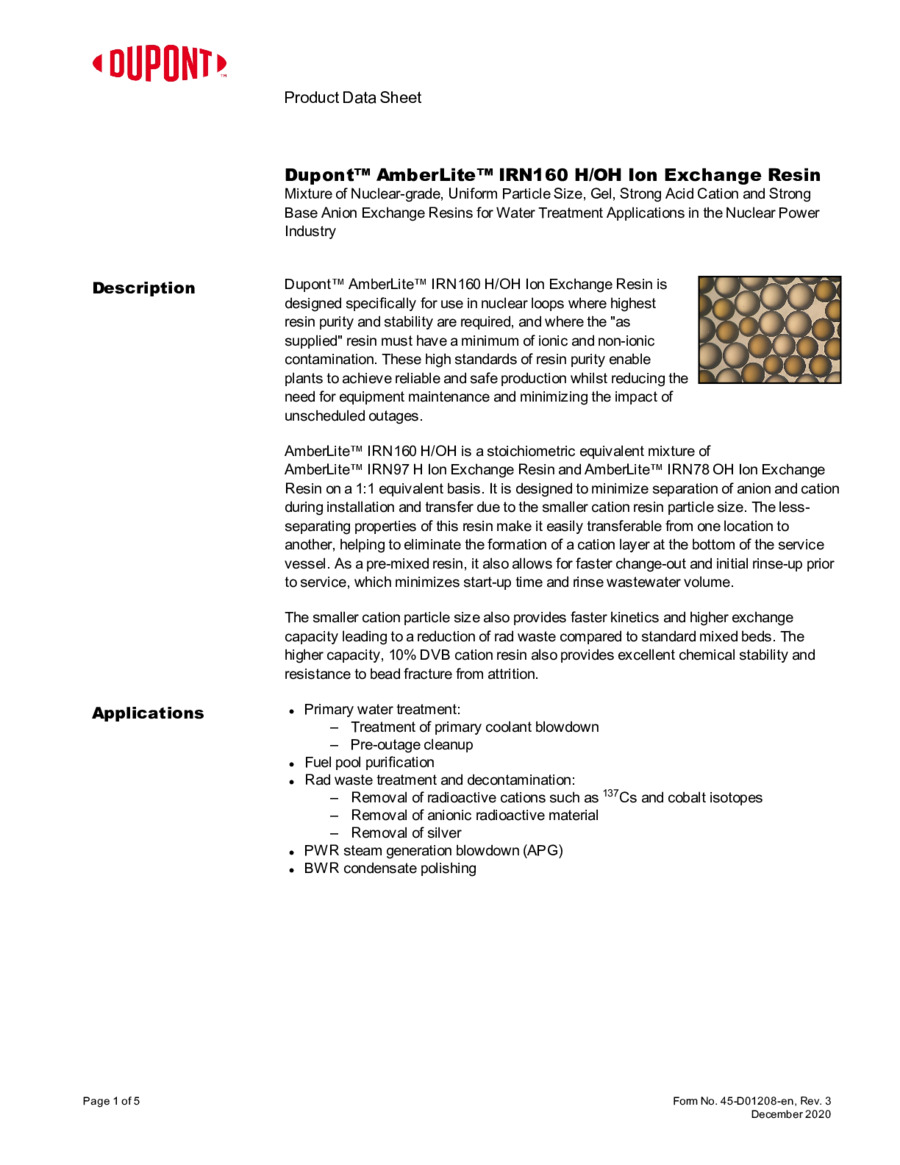 DUPONT™

Product Data Sheet

Dupont™ AmberLite™ IRN160 H/OH Ion Exchange Resin
Mixture of Nuclear-grade, Uniform Particle Size, Gel, Strong Acid Cation and Strong Base Anion Exchange Resins for Water Treatment Applications in the Nuclear Power Industry

Description

Dupont™ AmberLite™ IRN160 H/OH Ion Exchange Resin is designed specifically for use in nuclear loops where highest resin purity and stability are required, and where the "as supplied" resin must have a minimum of ionic and non-ionic contamination. These high standards of resin purity enable plants to achieve reliable and safe production whilst reducing the need for equipment maintenance and minimizing the impact of unscheduled outages.

AmberLite™ IRN160 H/OH is a stoichiometric equivalent mixture of AmberLite™ IRN97 H Ion Exchange Resin and AmberLite™ IRN78 OH Ion Exchange Resin on a 1:1 equivalent basis. It is designed to minimize separation of anion and cation during installation and transfer due to the smaller cation resin particle size. The less-separating properties of this resin make it easily transferable from one location to another, helping to eliminate the formation of a cation layer at the bottom of the service vessel. As a pre-mixed resin, it also allows for faster change-out and initial rinse-up prior to service, which minimizes start-up time and rinse wastewater volume.

The smaller cation particle size also provides faster kinetics and higher exchange capacity leading to a reduction of rad waste compared to standard mixed beds. The higher capacity, 10% DVB cation resin also provides excellent chemical stability and resistance to bead fracture from attrition.

Applications

• Primary water treatment:
– Treatment of primary coolant blowdown
– Pre-outage cleanup
• Fuel pool purification
• Rad waste treatment and decontamination:
– Removal of radioactive cations such as $^{137}$Cs and cobalt isotopes
– Removal of anionic radioactive material
– Removal of silver
• PWR steam generation blowdown (APG)
• BWR condensate polishing

Page 1 of 5

Form No. 45-D01208-en, Rev. 3
December 2020